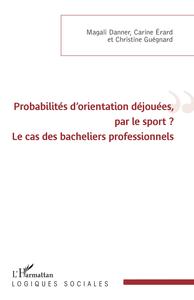 Magali Danner, Carine Érard
et Christine Guégnard

Probabilités d'orientation déjouées,
par le sport ?
Le cas des bacheliers professionnels

L'Harmattan
LOGIQUES SOCIALES